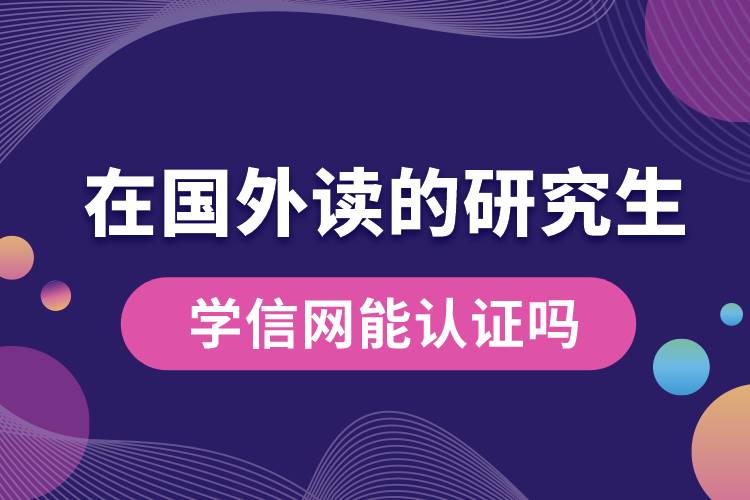 在国外读的研究生

学信网能认证吗